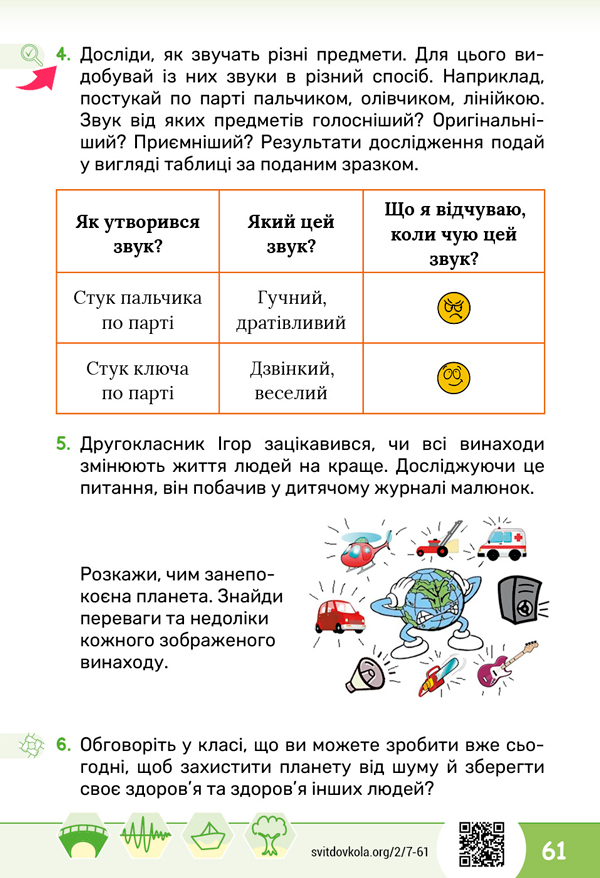 4. Досліди, як звучать різні предмети. Для цього видобувай із них звуки в різний спосіб. Наприклад, постукай по парті пальчиком, олівчиком, лінійкою. Звук від яких предметів голосніший? Оригінальніший? Приємніший? Результати дослідження подай у вигляді таблиці за поданим зразком.

| Як утворився звук? | Який цей звук? | Що я відчуваю, коли чую цей звук? |
|---|---|---|
| Стук пальчика по парті | Гучний, дратівливий | |
| Стук ключа по парті | Дзвінкий, веселий | |

5. Другокласник Ігор зацікавився, чи всі винаходи змінюють життя людей на краще. Досліджуючи це питання, він побачив у дитячому журналі малюнок.

Розкажи, чим занепокоєна планета. Знайди переваги та недоліки кожного зображеного винаходу.

6. Обговоріть у класі, що ви можете зробити вже сьогодні, щоб захистити планету від шуму й зберегти своє здоров'я та здоров'я інших людей?

svitdovkola.org/2/7-61

61